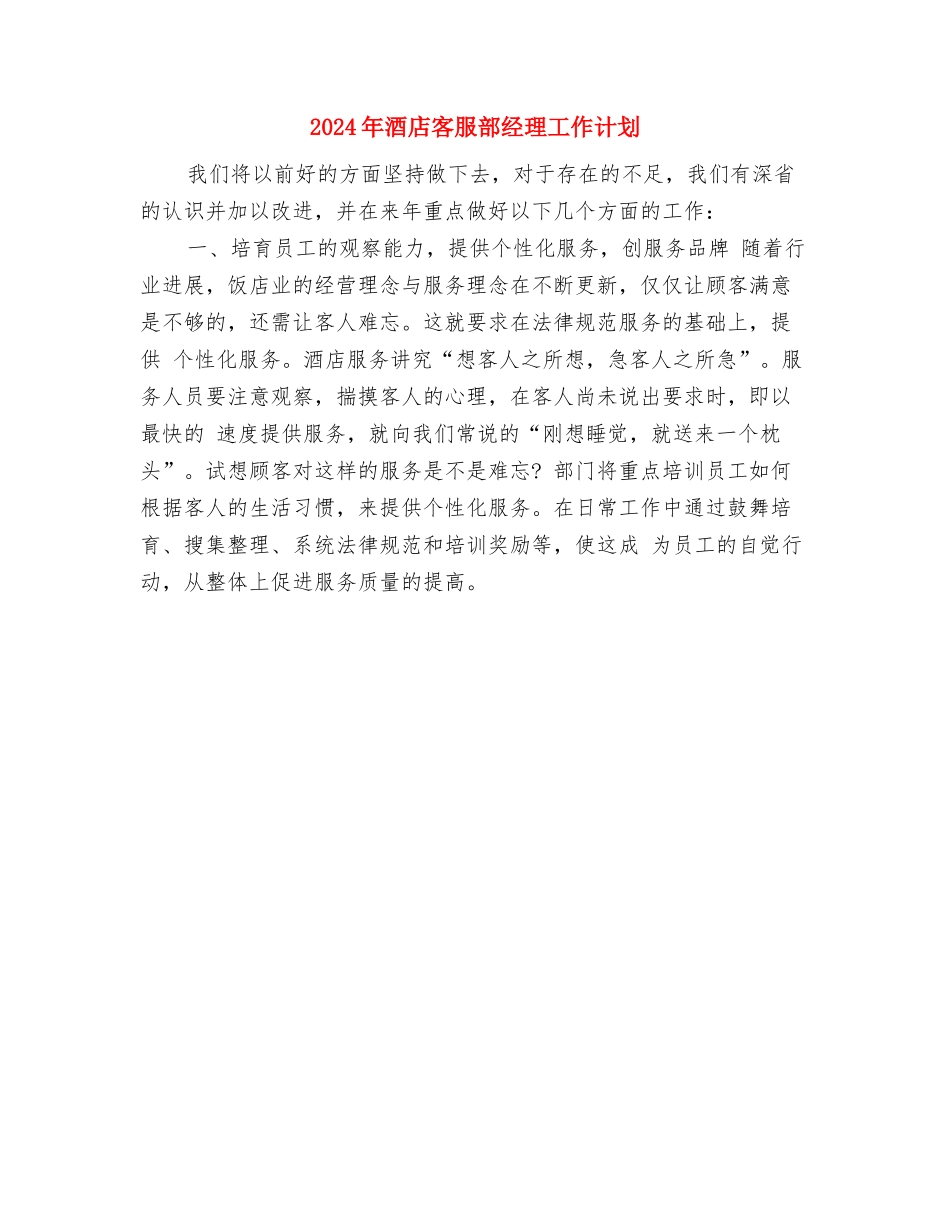 2024年酒店客服部经理工作计划

我们将以前好的方面坚持做下去，对于存在的不足，我们有深省的认识并加以改进，并在来年重点做好以下几个方面的工作：

一、培育员工的观察能力，提供个性化服务，创服务品牌 随着行业进展，饭店业的经营理念与服务理念在不断更新，仅仅让顾客满意是不够的，还需让客人难忘。这就要求在法律规范服务的基础上，提供 个性化服务。酒店服务讲究“想客人之所想，急客人之所急”。服务人员要注意观察，揣摸客人的心理，在客人尚未说出要求时，即以最快的 速度提供服务，就向我们常说的“刚想睡觉，就送来一个枕头”。试想顾客对这样的服务是不是难忘？部门将重点培训员工如何根据客人的生活习惯，来提供个性化服务。在日常工作中通过鼓舞培育、搜集整理、系统法律规范和培训奖励等，使这成 为员工的自觉行动，从整体上促进服务质量的提高。